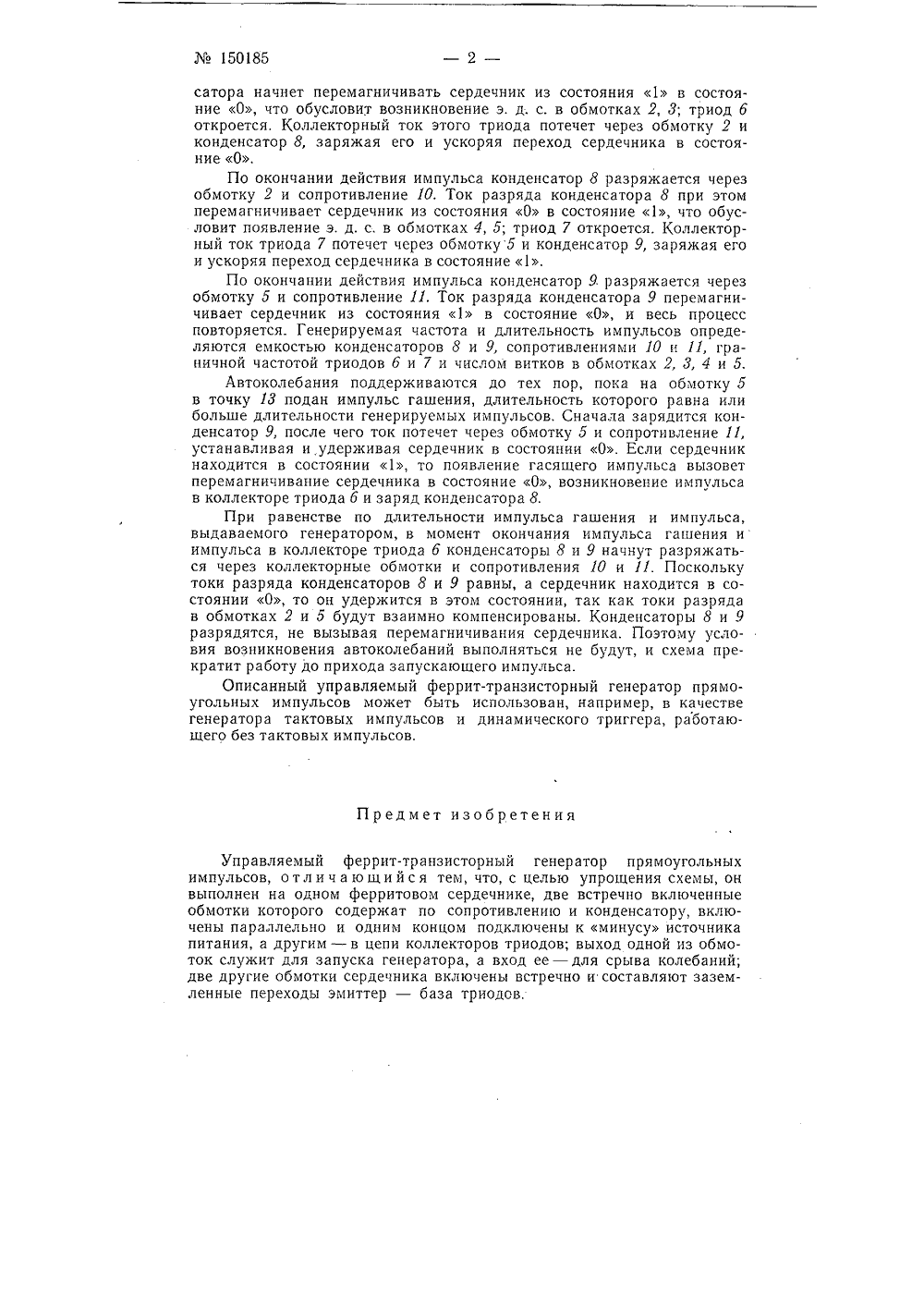 № 150185 — 2 —

сатора начнет перемагничивать сердечник из состояния «1» в состояние «0», что обусловит возникновение э. д. с. в обмотках 2, 3; триод 6 откроется. Коллекторный ток этого триода потечет через обмотку 2 и конденсатор 8, заряжая его и ускоряя переход сердечника в состояние «0».

По окончании действия импульса конденсатор 8 разряжается через обмотку 2 и сопротивление 10. Ток разряда конденсатора 8 при этом перемагничивает сердечник из состояния «0» в состояние «1», что обусловит появление э. д. с. в обмотках 4, 5; триод 7 откроется. Коллекторный ток триода 7 потечет через обмотку 5 и конденсатор 9, заряжая его и ускоряя переход сердечника в состояние «1».

По окончании действия импульса конденсатор 9 разряжается через обмотку 5 и сопротивление 11. Ток разряда конденсатора 9 перемагничивает сердечник из состояния «1» в состояние «0», и весь процесс повторяется. Генерируемая частота и длительность импульсов определяются емкостью конденсаторов 8 и 9, сопротивлениями 10 и 11, граничной частотой триодов 6 и 7 и числом витков в обмотках 2, 3, 4 и 5.

Автоколебания поддерживаются до тех пор, пока на обмотку 5 в точку 13 подан импульс гашения, длительность которого равна или больше длительности генерируемых импульсов. Сначала зарядится конденсатор 9, после чего ток потечет через обмотку 5 и сопротивление 11, устанавливая и удерживая сердечник в состоянии «0». Если сердечник находится в состоянии «1», то появление гасящего импульса вызовет перемагничивание сердечника в состояние «0», возникновение импульса в коллекторе триода 6 и заряд конденсатора 8.

При равенстве по длительности импульса гашения и импульса, выдаваемого генератором, в момент окончания импульса гашения и импульса в коллекторе триода 6 конденсаторы 8 и 9 начнут разряжаться через коллекторные обмотки и сопротивления 10 и 11. Поскольку токи разряда конденсаторов 8 и 9 равны, а сердечник находится в состоянии «0», то он удержится в этом состоянии, так как токи разряда в обмотках 2 и 5 будут взаимно компенсированы. Конденсаторы 8 и 9 разрядятся, не вызывая перемагничивания сердечника. Поэтому условия возникновения автоколебаний выполняться не будут, и схема прекратит работу до прихода запускающего импульса.

Описанный управляемый феррит-транзисторный генератор прямоугольных импульсов может быть использован, например, в качестве генератора тактовых импульсов и динамического триггера, работающего без тактовых импульсов.

Предмет изобретения

Управляемый феррит-транзисторный генератор прямоугольных импульсов, отличающийся тем, что, с целью упрощения схемы, он выполнен на одном ферритовом сердечнике, две встречно включенные обмотки которого содержат по сопротивлению и конденсатору, включены параллельно и одним концом подключены к «минусу» источника питания, а другим — в цепи коллекторов триодов; выход одной из обмоток служит для запуска генератора, а вход ее — для срыва колебаний; две другие обмотки сердечника включены встречно и составляют заземленные переходы эмиттер — база триодов.